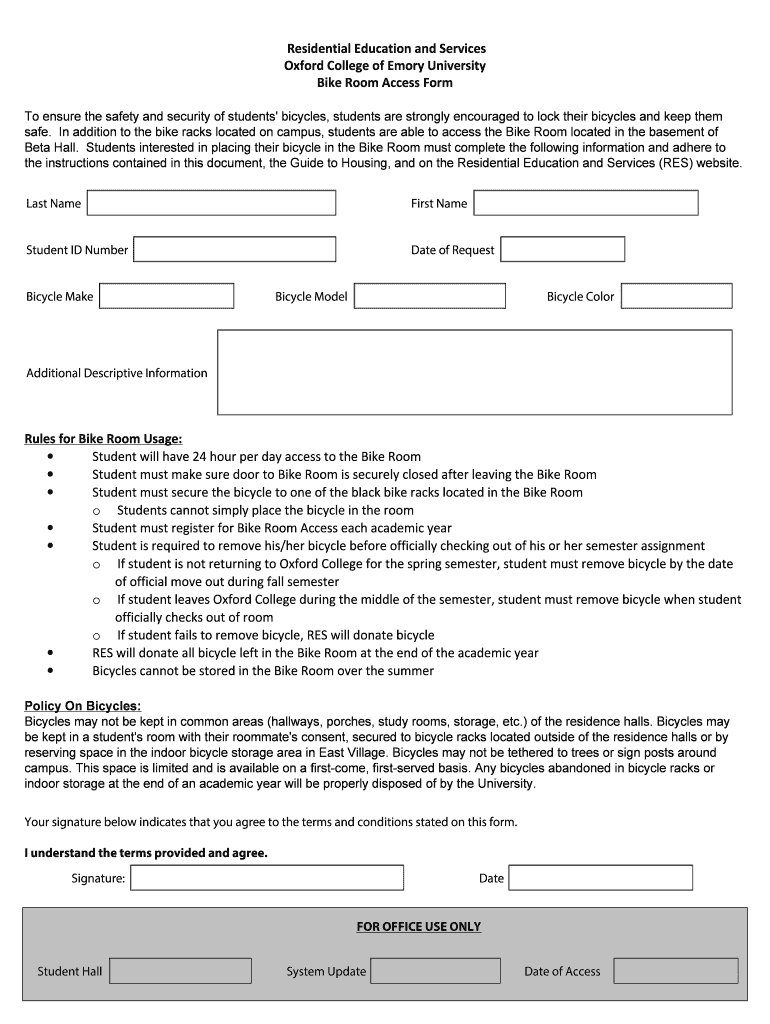 Residential Education and Services
Oxford College of Emory University
Bike Room Access Form

To ensure the safety and security of students' bicycles, students are strongly encouraged to lock their bicycles and keep them safe. In addition to the bike racks located on campus, students are able to access the Bike Room located in the basement of Beta Hall. Students interested in placing their bicycle in the Bike Room must complete the following information and adhere to the instructions contained in this document, the Guide to Housing, and on the Residential Education and Services (RES) website.

Last Name

First Name

Student ID Number

Date of Request

Bicycle Make

Bicycle Model

Bicycle Color

Additional Descriptive Information

Rules for Bike Room Usage:
• Student will have 24 hour per day access to the Bike Room
• Student must make sure door to Bike Room is securely closed after leaving the Bike Room
• Student must secure the bicycle to one of the black bike racks located in the Bike Room
o Students cannot simply place the bicycle in the room
• Student must register for Bike Room Access each academic year
• Student is required to remove his/her bicycle before officially checking out of his or her semester assignment
o If student is not returning to Oxford College for the spring semester, student must remove bicycle by the date of official move out during fall semester
o If student leaves Oxford College during the middle of the semester, student must remove bicycle when student officially checks out of room
o If student fails to remove bicycle, RES will donate bicycle
• RES will donate all bicycle left in the Bike Room at the end of the academic year
• Bicycles cannot be stored in the Bike Room over the summer

Policy On Bicycles:
Bicycles may not be kept in common areas (hallways, porches, study rooms, storage, etc.) of the residence halls. Bicycles may be kept in a student's room with their roommate's consent, secured to bicycle racks located outside of the residence halls or by reserving space in the indoor bicycle storage area in East Village. Bicycles may not be tethered to trees or sign posts around campus. This space is limited and is available on a first-come, first-served basis. Any bicycles abandoned in bicycle racks or indoor storage at the end of an academic year will be properly disposed of by the University.

Your signature below indicates that you agree to the terms and conditions stated on this form.

I understand the terms provided and agree.

Signature:

Date

FOR OFFICE USE ONLY

Student Hall

System Update

Date of Access